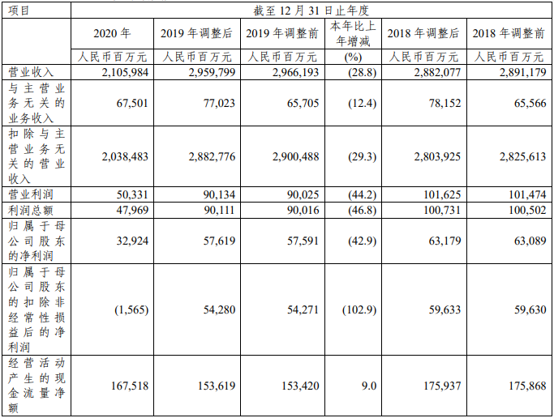 | 项目 | 截至 12 月 31 日止年度 | | | | | |
|---|---|---|---|---|---|---|
| | 2020 年 | 2019 年调整后 | 2019 年调整前 | 本年比上年增减 | 2018 年调整后 | 2018 年调整前 |
| | 人民币百万元 | 人民币百万元 | 人民币百万元 | (%) | 人民币百万元 | 人民币百万元 |
| 营业收入 | 2,105,984 | 2,959,799 | 2,966,193 | (28.8) | 2,882,077 | 2,891,179 |
| 与主营业务无关的业务收入 | 67,501 | 77,023 | 65,705 | (12.4) | 78,152 | 65,566 |
| 扣除与主营业务无关的营业收入 | 2,038,483 | 2,882,776 | 2,900,488 | (29.3) | 2,803,925 | 2,825,613 |
| 营业利润 | 50,331 | 90,134 | 90,025 | (44.2) | 101,625 | 101,474 |
| 利润总额 | 47,969 | 90,111 | 90,016 | (46.8) | 100,731 | 100,502 |
| 归属于母公司股东的净利润 | 32,924 | 57,619 | 57,591 | (42.9) | 63,179 | 63,089 |
| 归属于母公司股东的扣除非经常性损益后的净利润 | (1,565) | 54,280 | 54,271 | (102.9) | 59,633 | 59,630 |
| 经营活动产生的现金流量净额 | 167,518 | 153,619 | 153,420 | 9.0 | 175,937 | 175,868 |